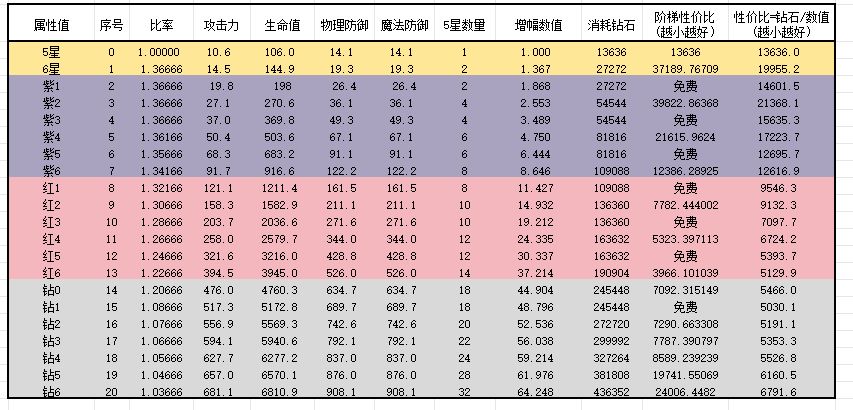 | 属性值 | 序号 | 比率 | 攻击力 | 生命值 | 物理防御 | 魔法防御 | 5星数量 | 增幅数值 | 消耗钻石 | 阶梯性价比（越小越好） | 性价比=钻石/数值（越小越好） |
|---|---|---|---|---|---|---|---|---|---|---|---|
| 5星 | 0 | 1.00000 | 10.6 | 106.0 | 14.1 | 14.1 | 1 | 1.000 | 13636 | 13636 | 13636.0 |
| 6星 | 1 | 1.36666 | 14.5 | 144.9 | 19.3 | 19.3 | 2 | 1.367 | 27272 | 37189.76709 | 19955.2 |
| 紫1 | 2 | 1.36666 | 19.8 | 198 | 26.4 | 26.4 | 2 | 1.868 | 27272 | 免费 | 14601.5 |
| 紫2 | 3 | 1.36666 | 27.1 | 270.6 | 36.1 | 36.1 | 4 | 2.553 | 54544 | 39822.86368 | 21368.1 |
| 紫3 | 4 | 1.36666 | 37.0 | 369.8 | 49.3 | 49.3 | 4 | 3.489 | 54544 | 免费 | 15635.3 |
| 紫4 | 5 | 1.36166 | 50.4 | 503.6 | 67.1 | 67.1 | 6 | 4.750 | 81816 | 21615.9624 | 17223.7 |
| 紫5 | 6 | 1.35666 | 68.3 | 683.2 | 91.1 | 91.1 | 6 | 6.444 | 81816 | 免费 | 12695.7 |
| 紫6 | 7 | 1.34166 | 91.7 | 916.6 | 122.2 | 122.2 | 8 | 8.646 | 109088 | 12386.28925 | 12616.9 |
| 红1 | 8 | 1.32166 | 121.1 | 1211.4 | 161.5 | 161.5 | 8 | 11.427 | 109088 | 免费 | 9546.3 |
| 红2 | 9 | 1.30666 | 158.3 | 1582.9 | 211.1 | 211.1 | 10 | 14.932 | 136360 | 7782.444002 | 9132.3 |
| 红3 | 10 | 1.28666 | 203.7 | 2036.6 | 271.6 | 271.6 | 10 | 19.212 | 136360 | 免费 | 7097.7 |
| 红4 | 11 | 1.26666 | 258.0 | 2579.7 | 344.0 | 344.0 | 12 | 24.335 | 163632 | 5323.397113 | 6724.2 |
| 红5 | 12 | 1.24666 | 321.6 | 3216.0 | 428.8 | 428.8 | 12 | 30.337 | 163632 | 免费 | 5393.7 |
| 红6 | 13 | 1.22666 | 394.5 | 3945.0 | 526.0 | 526.0 | 14 | 37.214 | 190904 | 3966.101039 | 5129.9 |
| 钻0 | 14 | 1.20666 | 476.0 | 4760.3 | 634.7 | 634.7 | 18 | 44.904 | 245448 | 7092.315149 | 5466.0 |
| 钻1 | 15 | 1.08666 | 517.3 | 5172.8 | 689.7 | 689.7 | 18 | 48.796 | 245448 | 免费 | 5030.1 |
| 钻2 | 16 | 1.07666 | 556.9 | 5569.3 | 742.6 | 742.6 | 20 | 52.536 | 272720 | 7290.663308 | 5191.1 |
| 钻3 | 17 | 1.06666 | 594.1 | 5940.6 | 792.1 | 792.1 | 22 | 56.038 | 299992 | 7787.390797 | 5353.3 |
| 钻4 | 18 | 1.05666 | 627.7 | 6277.2 | 837.0 | 837.0 | 24 | 59.214 | 327264 | 8589.239239 | 5526.8 |
| 钻5 | 19 | 1.04666 | 657.0 | 6570.1 | 876.0 | 876.0 | 28 | 61.976 | 381808 | 19741.55069 | 6160.5 |
| 钻6 | 20 | 1.03666 | 681.1 | 6810.9 | 908.1 | 908.1 | 32 | 64.248 | 436352 | 24006.4482 | 6791.6 |